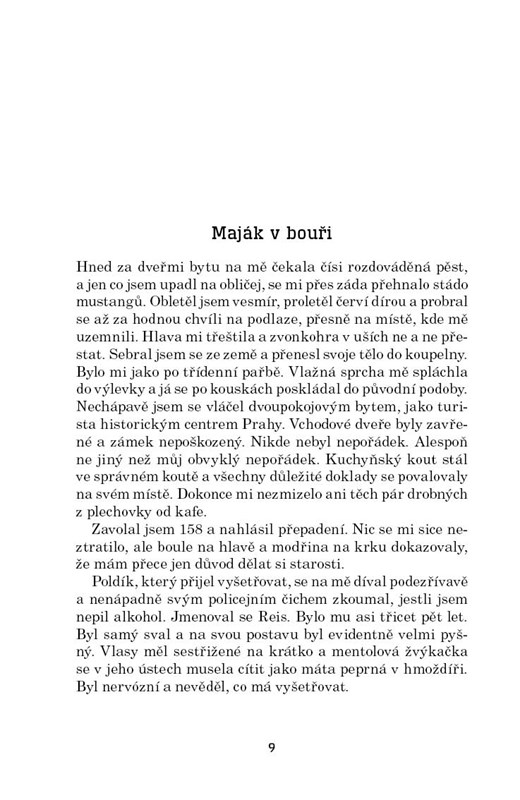 Maják v bouři

Hned za dveřmi bytu na mě čekala čísi rozdováděná pěst, a jen co jsem upadl na obličej, se mi přes záda přehnalo stádo mustangů. Obletěl jsem vesmír, proletěl červí dírou a probral se až za hodnou chvíli na podlaze, přesně na místě, kde mě uzemnili. Hlava mi třeštila a zvonkohra v uších ne a ne přestat. Sebral jsem se ze země a přenesl svoje tělo do koupelny. Bylo mi jako po třídenní pařbě. Vlažná sprcha mě spláchla do výlevky a já se po kouskách poskládal do původní podoby. Nechápavě jsem se vláčel dvoupokojovým bytem, jako turista historickým centrem Prahy. Vchodové dveře byly zavřené a zámek nepoškozený. Nikde nebyl nepořádek. Alespoň ne jiný než můj obvyklý nepořádek. Kuchyňský kout stál ve správném koutě a všechny důležité doklady se povalovaly na svém místě. Dokonce mi nezmizelo ani těch pár drobných z plechovky od kafe.

Zavolal jsem 158 a nahlásil přepadení. Nic se mi sice neztratilo, ale boule na hlavě a modřina na krku dokazovaly, že mám přece jen důvod dělat si starosti.

Poldík, který přijel vyšetřovat, se na mě díval podezřívavě a nenápadně svým policejním čichem zkoumal, jestli jsem nepil alkohol. Jmenoval se Reis. Bylo mu asi třicet pět let. Byl samý sval a na svou postavu byl evidentně velmi pyšný. Vlasy měl sestřižené na krátko a mentolová žvýkačka se v jeho ústech musela cítit jako máta peprná v hmoždíři. Byl nervózní a nevěděl, co má vyšetřovat.

9